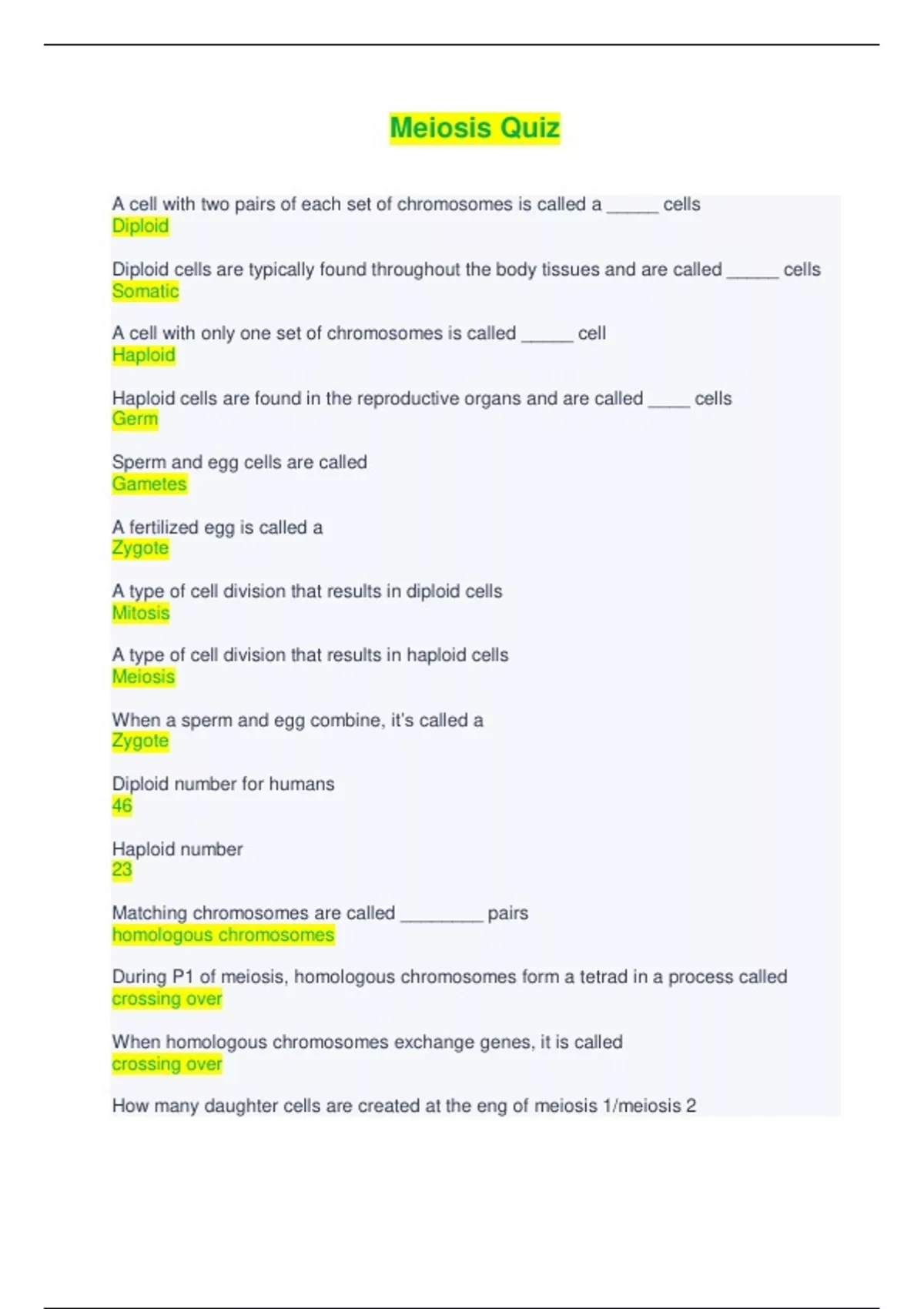 Meiosis Quiz

A cell with two pairs of each set of chromosomes is called a _____ cells
Diploid

Diploid cells are typically found throughout the body tissues and are called _____ cells
Somatic

A cell with only one set of chromosomes is called _____ cell
Haploid

Haploid cells are found in the reproductive organs and are called ____ cells
Germ

Sperm and egg cells are called
Gametes

A fertilized egg is called a
Zygote

A type of cell division that results in diploid cells
Mitosis

A type of cell division that results in haploid cells
Meiosis

When a sperm and egg combine, it's called a
Zygote

Diploid number for humans
46

Haploid number
23

Matching chromosomes are called ________ pairs
homologous chromosomes

During P1 of meiosis, homologous chromosomes form a tetrad in a process called
crossing over

When homologous chromosomes exchange genes, it is called
crossing over

How many daughter cells are created at the eng of meiosis 1/meiosis 2